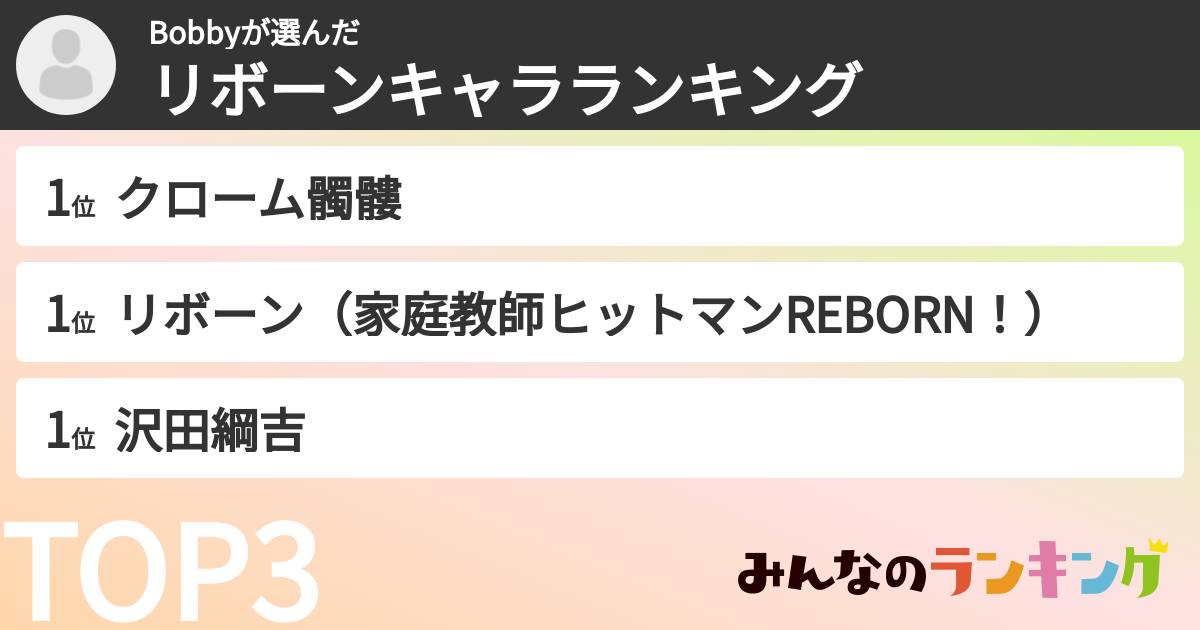 Bobbyが選んだ
リボーンキャラランキング

1位 クローム髑髏

1位 リボーン（家庭教師ヒットマンREBORN！）

1位 沢田綱吉

TOP3

みんなのランキング